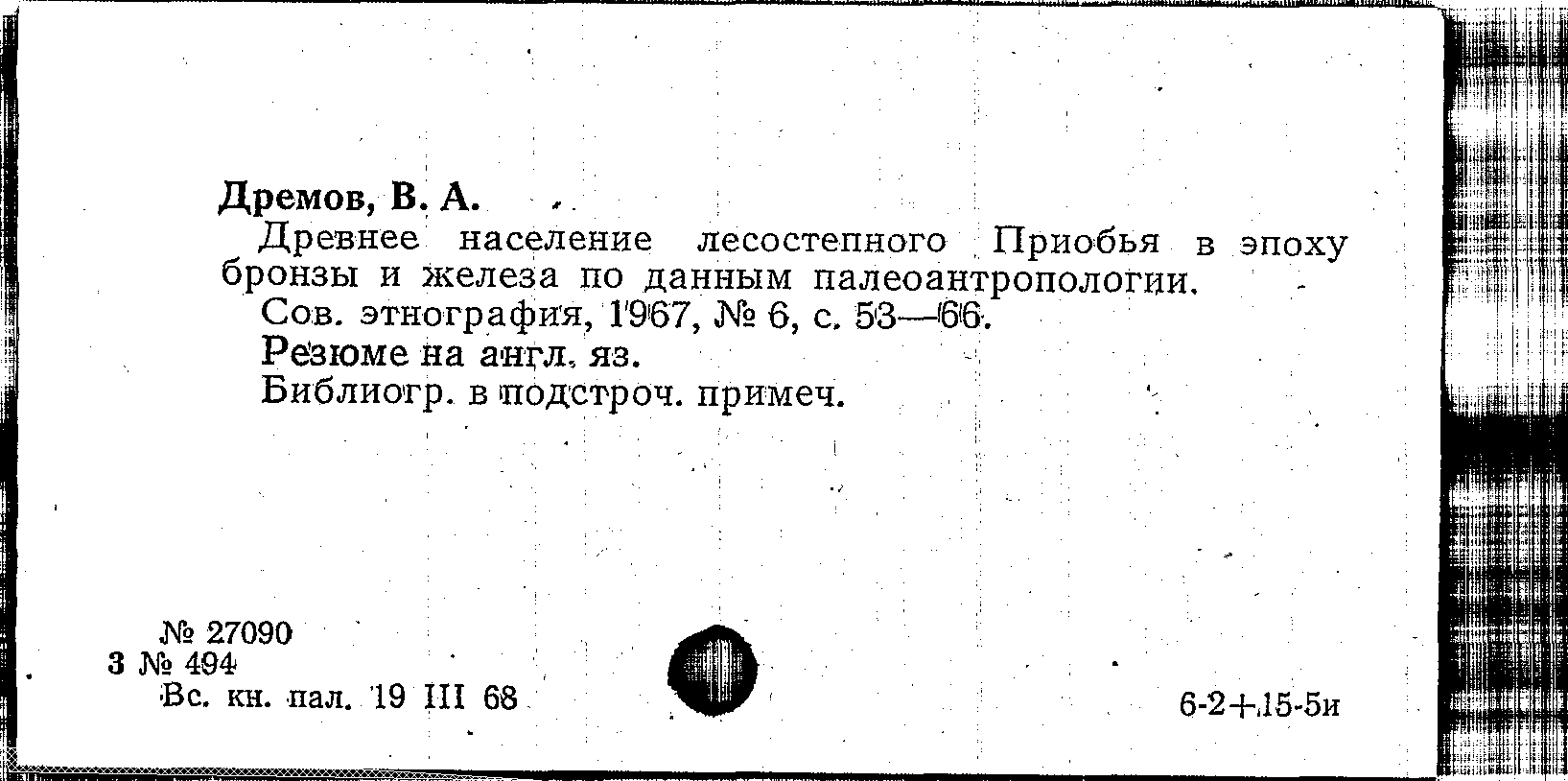 Дремов, В. А.

Древнее население лесостепного Приобья в эпоху бронзы и железа по данным палеоантропологии.

Сов. этнография, 1967, № 6, с. 53—66.

Резюме на англ. яз.

Библиогр. в подстроч. примеч.

№ 27090
3 № 494
Вс. кн. пал. 19 III 68

6-2+15-5и